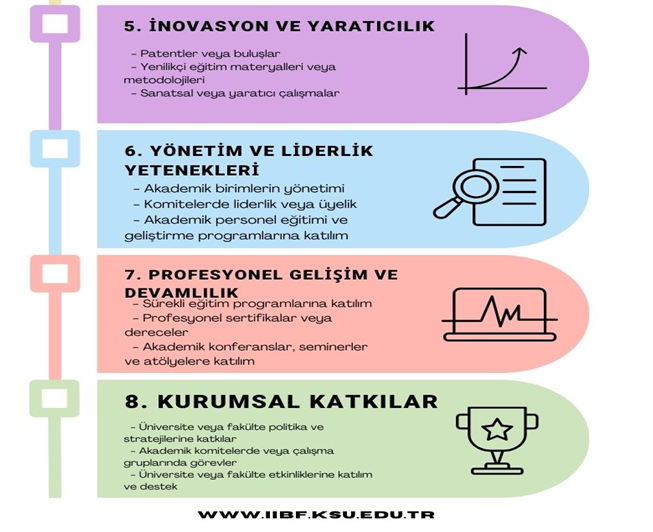 5. İNOVASYON VE YARATICILIK

– Patentler veya buluşlar
– Yenilikçi eğitim materyalleri veya metodolojileri
– Sanatsal veya yaratıcı çalışmalar

6. YÖNETİM VE LİDERLİK YETENEKLERİ

– Akademik birimlerin yönetimi
– Komitelerde liderlik veya üyelik
– Akademik personel eğitimi ve geliştirme programlarına katılım

7. PROFESYONEL GELİŞİM VE DEVAMLILIK

– Sürekli eğitim programlarına katılım
– Profesyonel sertifikalar veya dereceler
– Akademik konferanslar, seminerler ve atölyelere katılım

8. KURUMSAL KATKILAR

– Üniversite veya fakülte politika ve stratejilerine katkılar
– Akademik komitelerde veya çalışma gruplarında görevler
– Üniversite veya fakülte etkinliklerine katılım ve destek

WWW.IIBF.KSU.EDU.TR